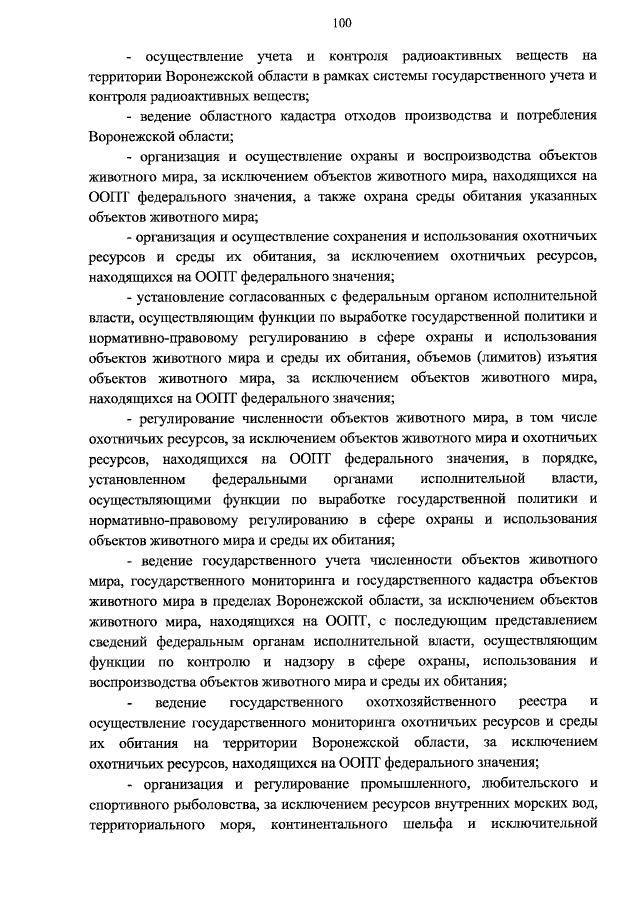 100

- осуществление учета и контроля радиоактивных веществ на территории Воронежской области в рамках системы государственного учета и контроля радиоактивных веществ;

- ведение областного кадастра отходов производства и потребления Воронежской области;

- организация и осуществление охраны и воспроизводства объектов животного мира, за исключением объектов животного мира, находящихся на ООПТ федерального значения, а также охрана среды обитания указанных объектов животного мира;

- организация и осуществление сохранения и использования охотничьих ресурсов и среды их обитания, за исключением охотничьих ресурсов, находящихся на ООПТ федерального значения;

- установление согласованных с федеральным органом исполнительной власти, осуществляющим функции по выработке государственной политики и нормативно-правовому регулированию в сфере охраны и использования объектов животного мира и среды их обитания, объемов (лимитов) изъятия объектов животного мира, за исключением объектов животного мира, находящихся на ООПТ федерального значения;

- регулирование численности объектов животного мира, в том числе охотничьих ресурсов, за исключением объектов животного мира и охотничьих ресурсов, находящихся на ООПТ федерального значения, в порядке, установленном федеральными органами исполнительной власти, осуществляющими функции по выработке государственной политики и нормативно-правовому регулированию в сфере охраны и использования объектов животного мира и среды их обитания;

- ведение государственного учета численности объектов животного мира, государственного мониторинга и государственного кадастра объектов животного мира в пределах Воронежской области, за исключением объектов животного мира, находящихся на ООПТ, с последующим представлением сведений федеральным органам исполнительной власти, осуществляющим функции по контролю и надзору в сфере охраны, использования и воспроизводства объектов животного мира и среды их обитания;

- ведение государственного охотхозяйственного реестра и осуществление государственного мониторинга охотничьих ресурсов и среды их обитания на территории Воронежской области, за исключением охотничьих ресурсов, находящихся на ООПТ федерального значения;

- организация и регулирование промышленного, любительского и спортивного рыболовства, за исключением ресурсов внутренних морских вод, территориального моря, континентального шельфа и исключительной